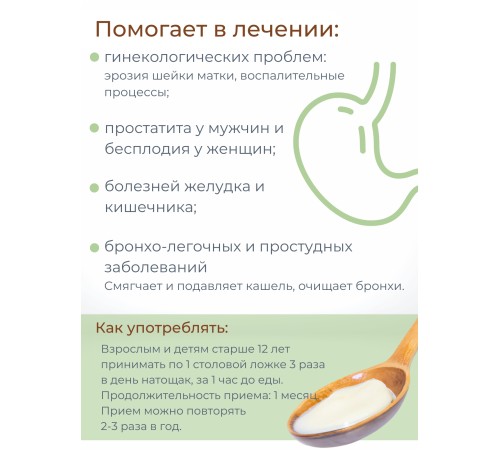 Помогает в лечении:

гинекологических проблем:
эрозия шейки матки, воспалительные процессы;

простатита у мужчин и бесплодия у женщин;

болезней желудка и кишечника;

бронхо-легочных и простудных заболеваний
Смягчает и подавляет кашель, очищает бронхи.

Как употреблять:
Взрослым и детям старше 12 лет принимать по 1 столовой ложке 3 раза в день натощак, за 1 час до еды.
Продолжительность приема: 1 месяц.
Прием можно повторять 2-3 раза в год.